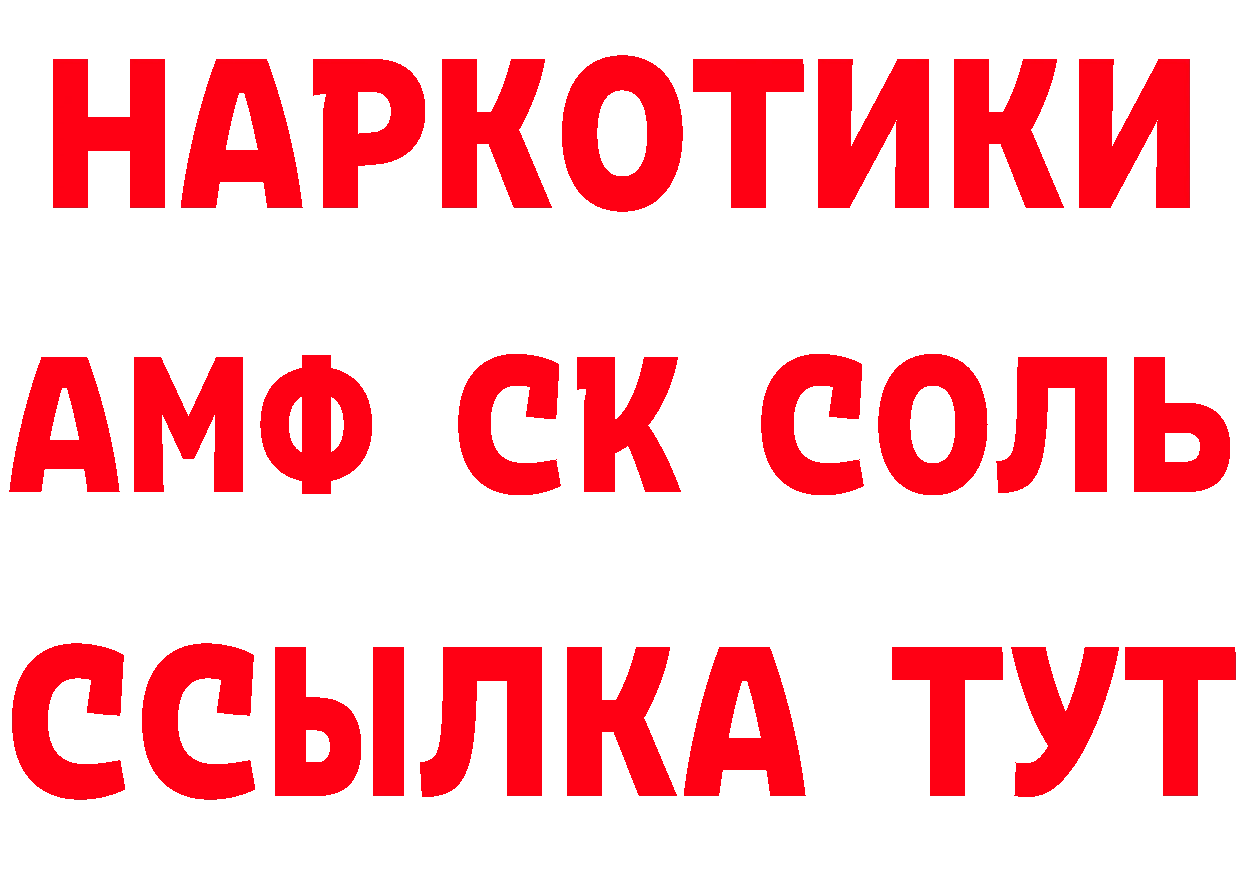 НАРКОТИКИ

АМФ СК СОЛЬ

ССЫЛКА ТУТ